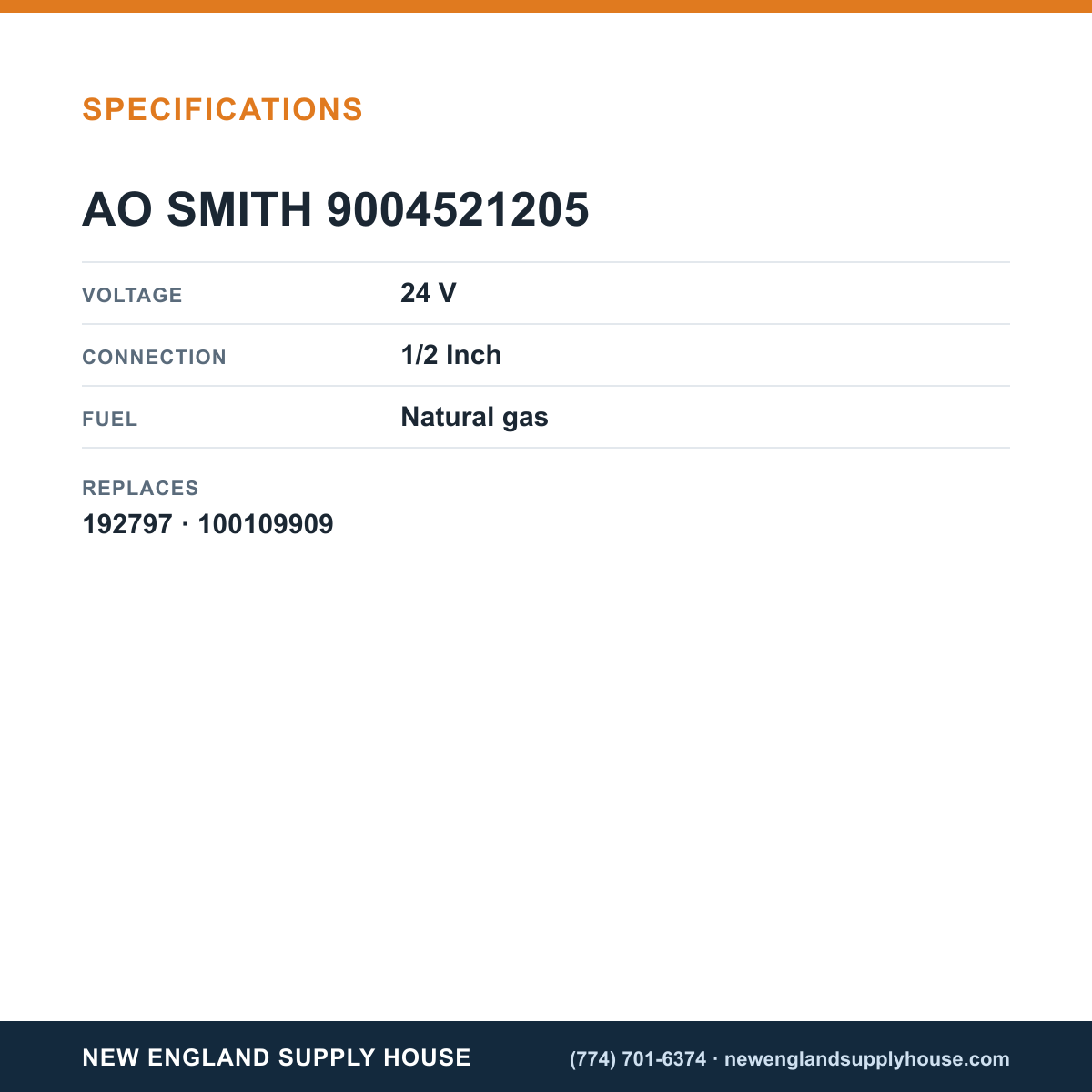 SPECIFICATIONS

AO SMITH 9004521205

VOLTAGE
24 V

CONNECTION
1/2 Inch

FUEL
Natural gas

REPLACES
192797 · 100109909

NEW ENGLAND SUPPLY HOUSE

(774) 701-6374 · newenglandsupplyhouse.com